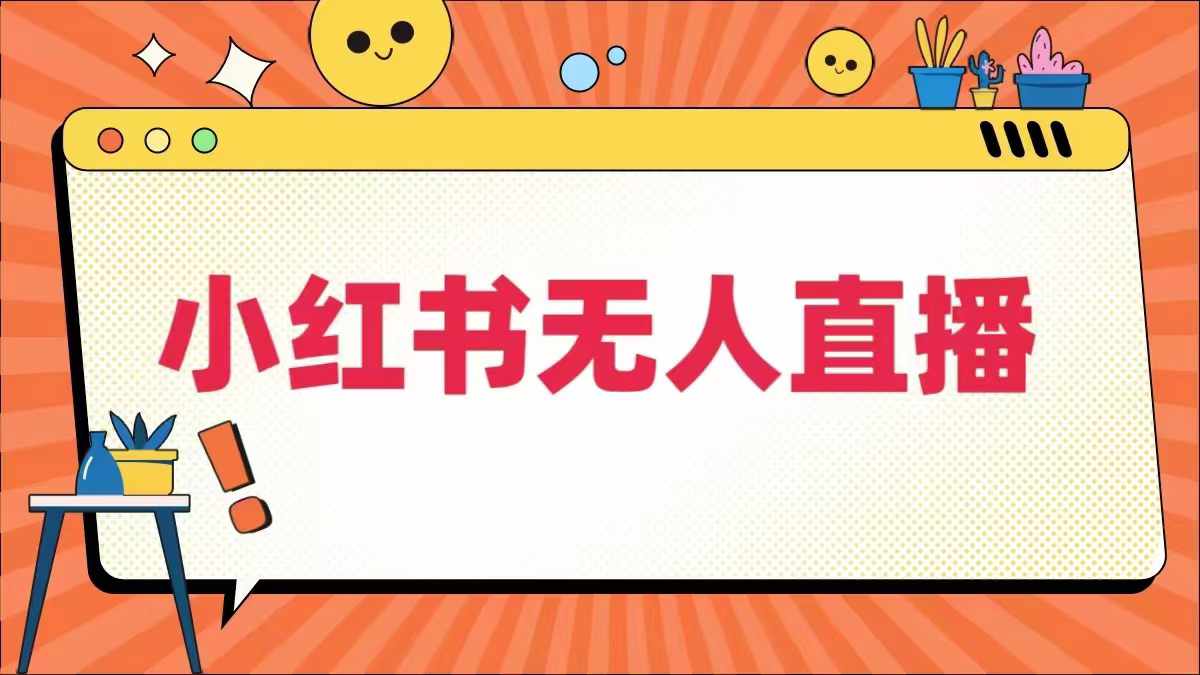 小红书无人直播